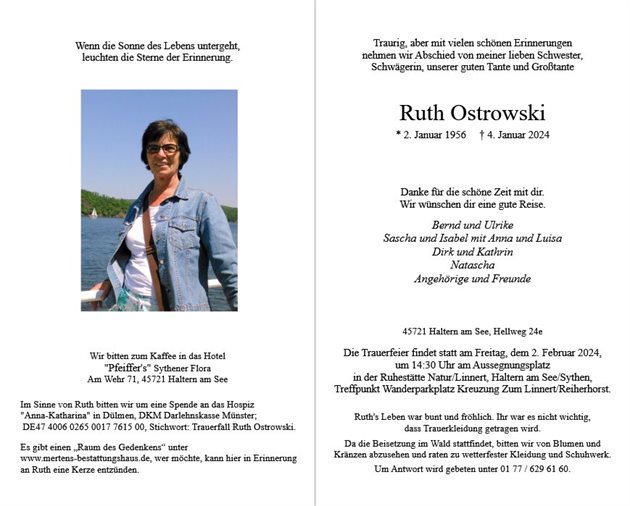 Wenn die Sonne des Lebens untergeht,
leuchten die Sterne der Erinnerung.

Wir bitten zum Kaffee in das Hotel
"Pfeiffer's" Sythener Flora
Am Wehr 71, 45721 Haltern am See

Im Sinne von Ruth bitten wir um eine Spende an das Hospiz "Anna-Katharina" in Dülmen, DKM Darlehnskasse Münster; DE47 4006 0265 0017 7615 00, Stichwort: Trauerfall Ruth Ostrowski.

Es gibt einen „Raum des Gedenkens" unter www.mertens-bestattungshaus.de, wer möchte, kann hier in Erinnerung an Ruth eine Kerze entzünden.

Traurig, aber mit vielen schönen Erinnerungen
nehmen wir Abschied von meiner lieben Schwester,
Schwägerin, unserer guten Tante und Großtante

Ruth Ostrowski

* 2. Januar 1956 † 4. Januar 2024

Danke für die schöne Zeit mit dir.
Wir wünschen dir eine gute Reise.

Bernd und Ulrike
Sascha und Isabel mit Anna und Luisa
Dirk und Kathrin
Natascha
Angehörige und Freunde

45721 Haltern am See, Hellweg 24e

Die Trauerfeier findet statt am Freitag, dem 2. Februar 2024,
um 14:30 Uhr am Aussegnungsplatz
in der Ruhestätte Natur/Linnert, Haltern am See/Sythen,
Treffpunkt Wanderparkplatz Kreuzung Zum Linnert/Reiherhorst.

Ruth's Leben war bunt und fröhlich. Ihr war es nicht wichtig,
dass Trauerkleidung getragen wird.

Da die Beisetzung im Wald stattfindet, bitten wir von Blumen und Kränzen abzusehen und raten zu wetterfester Kleidung und Schuhwerk.

Um Antwort wird gebeten unter 01 77 / 629 61 60.